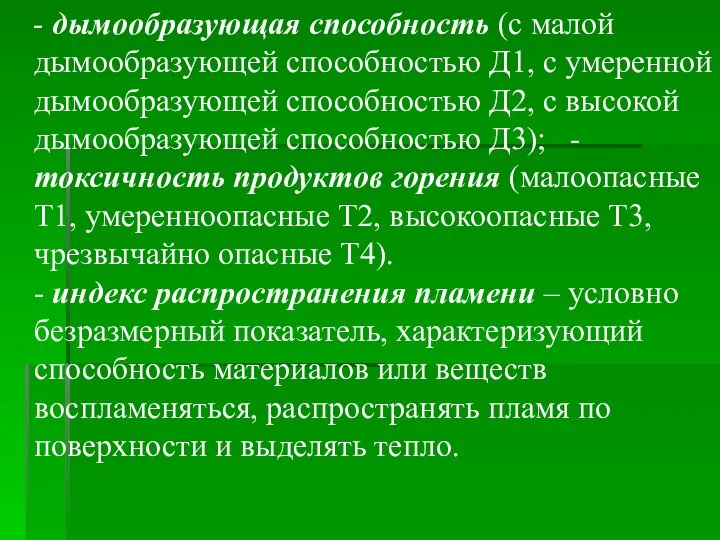 - дымообразующая способность (с малой дымообразующей способностью Д1, с умеренной дымообразующей способностью Д2, с высокой дымообразующей способностью Д3); - токсичность продуктов горения (малоопасные Т1, умеренноопасные Т2, высокоопасные Т3, чрезвычайно опасные Т4).
- индекс распространения пламени – условно безразмерный показатель, характеризующий способность материалов или веществ воспламеняться, распространять пламя по поверхности и выделять тепло.